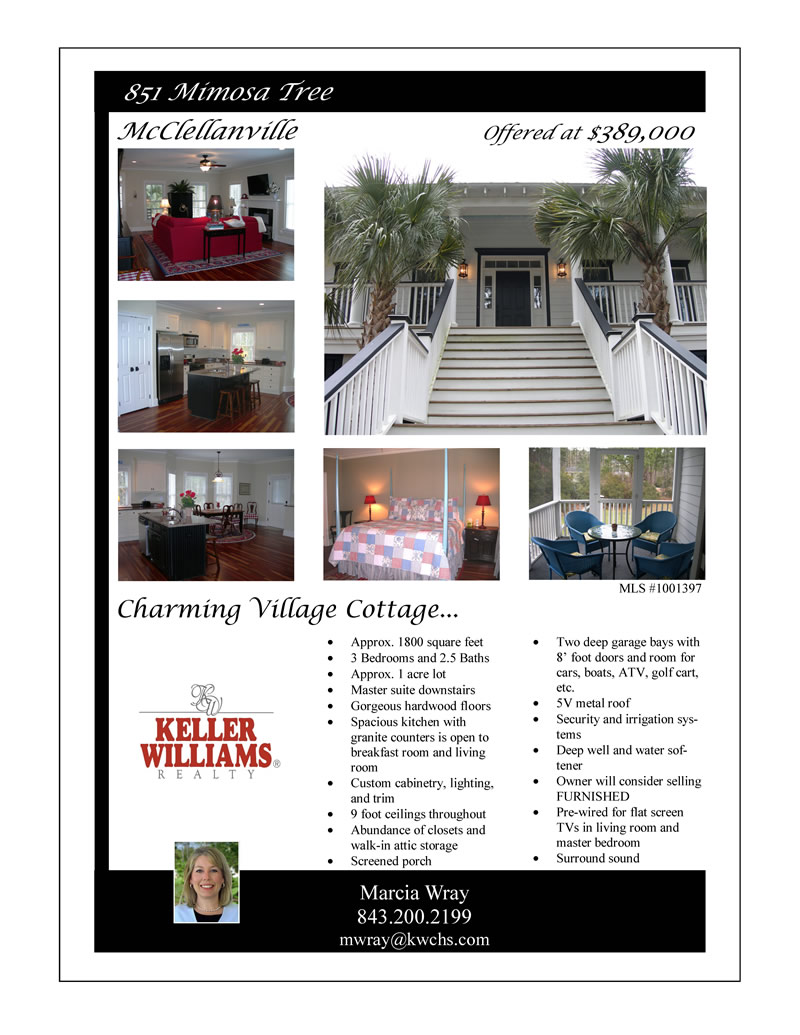 851 Mimosa Tree

McClellanville

Offered at $389,000

MLS #1001397

Charming Village Cottage...

KW
KELLER WILLIAMS®
REALTY

- Approx. 1800 square feet
- 3 Bedrooms and 2.5 Baths
- Approx. 1 acre lot
- Master suite downstairs
- Gorgeous hardwood floors
- Spacious kitchen with granite counters is open to breakfast room and living room
- Custom cabinetry, lighting, and trim
- 9 foot ceilings throughout
- Abundance of closets and walk-in attic storage
- Screened porch

- Two deep garage bays with 8' foot doors and room for cars, boats, ATV, golf cart, etc.
- 5V metal roof
- Security and irrigation systems
- Deep well and water softener
- Owner will consider selling FURNISHED
- Pre-wired for flat screen TVs in living room and master bedroom
- Surround sound

Marcia Wray
843.200.2199
mwray@kwchs.com